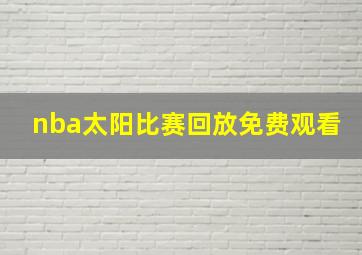 nba太阳比赛回放免费观看